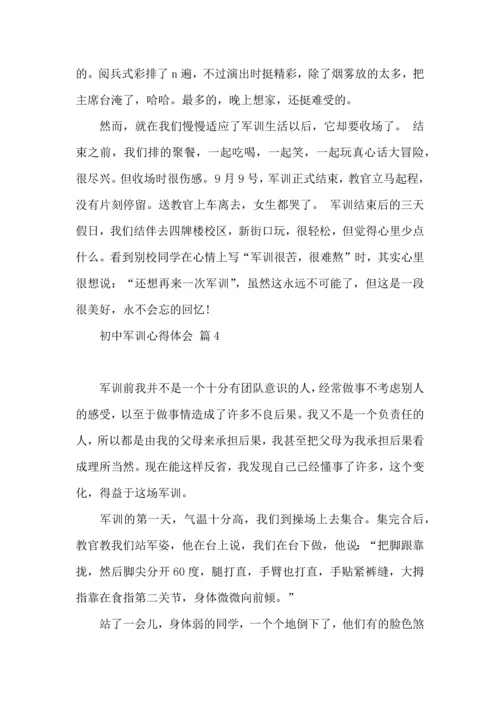 的。阅兵式彩排了 n 遍，不过演出时挺精彩，除了烟雾放的太多，把主席台淹了，哈哈。最多的，晚上想家，还挺难受的。

然而，就在我们慢慢适应了军训生活以后，它却要收场了。 结束之前，我们排的聚餐，一起吃喝，一起笑，一起玩真心话大冒险，很尽兴。但收场时很伤感。9 月 9 号，军训正式结束，教官立马起程，没有片刻停留。送教官上车离去，女生都哭了。 军训结束后的三天假日，我们结伴去四牌楼校区，新街口玩，很轻松，但觉得心里少点什么。看到别校同学在心情上写“军训很苦，很难熬”时，其实心里很想说：“还想再来一次军训”，虽然这永远不可能了，但这是一段很美好，永不会忘的回忆！

初中军训心得体会 篇 4

军训前我并不是一个十分有团队意识的人，经常做事不考虑别人的感受，以至于做事情造成了许多不良后果。我又不是一个负责任的人，所以都是由我的父母来承担后果，我甚至把父母为我承担后果看成理所当然。现在能这样反省，我发现自己已经懂事了许多，这个变化，得益于这场军训。

军训的第一天，气温十分高，我们到操场上去集合。集完合后，教官教我们站军姿，他在台上说，我们在台下做，他说：“把脚跟靠拢，然后脚尖分开 60 度，腿打直，手臂也打直，手贴紧裤缝，大拇指靠在食指第二关节，身体微微向前倾。”

站了一会儿，身体弱的同学，一个个地倒下了，他们有的脸色煞